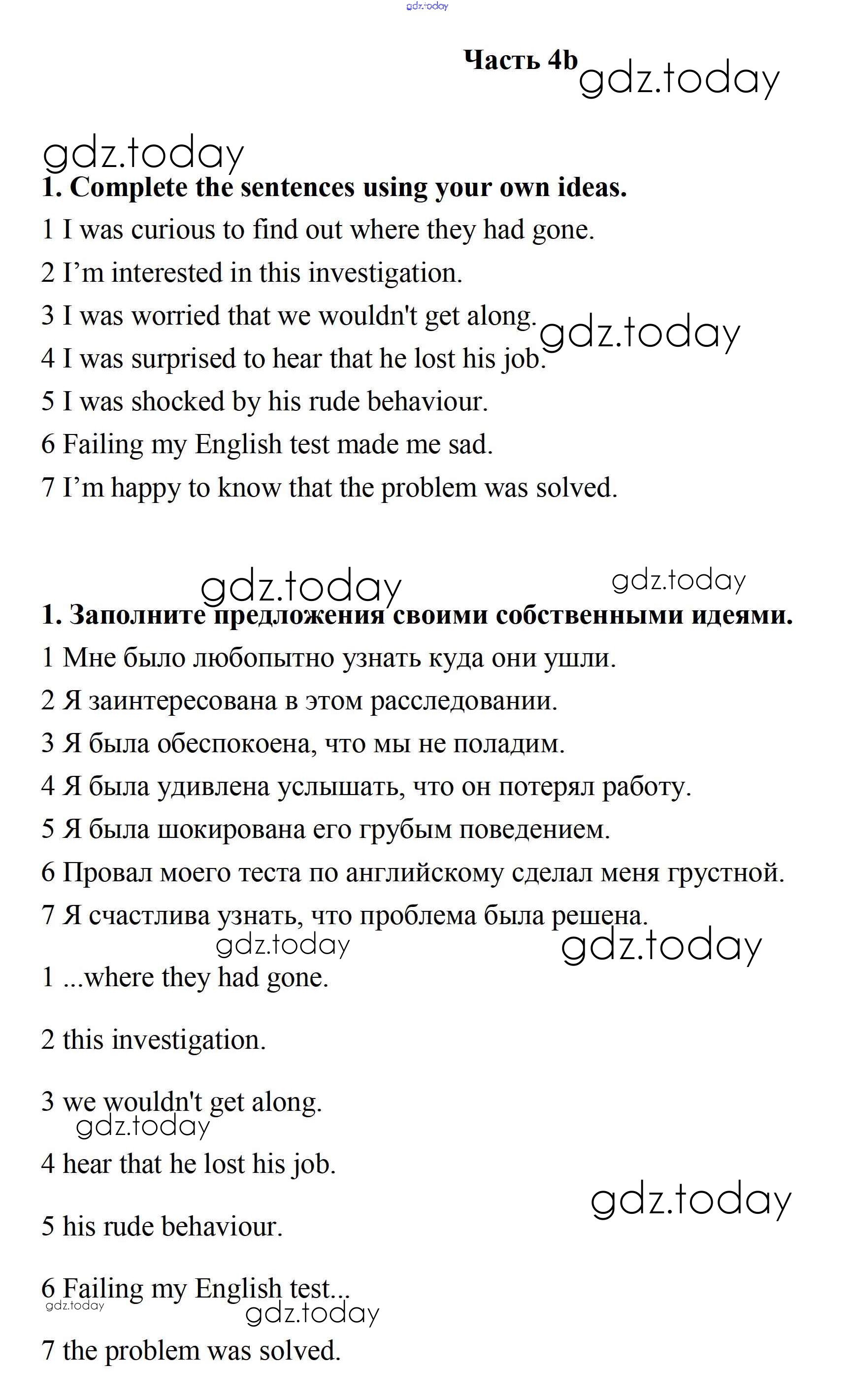 gdz.today

Часть 4b gdz.today

gdz.today

1. Complete the sentences using your own ideas.

1 I was curious to find out where they had gone.

2 I’m interested in this investigation.

3 I was worried that we wouldn't get along. gdz.today

4 I was surprised to hear that he lost his job.

5 I was shocked by his rude behaviour.

6 Failing my English test made me sad.

7 I’m happy to know that the problem was solved.

gdz.today gdz.today

1. Заполните предложения своими собственными идеями.

1 Мне было любопытно узнать куда они ушли.

2 Я заинтересована в этом расследовании.

3 Я была обеспокоена, что мы не поладим.

4 Я была удивлена услышать, что он потерял работу.

5 Я была шокирована его грубым поведением.

6 Провал моего теста по английскому сделал меня грустной.

7 Я счастлива узнать, что проблема была решена.

gdz.today gdz.today

1 ...where they had gone.

2 this investigation.

3 we wouldn't get along.

gdz.today

4 hear that he lost his job.

gdz.today

5 his rude behaviour.

6 Failing my English test...

gdz.today gdz.today

7 the problem was solved.